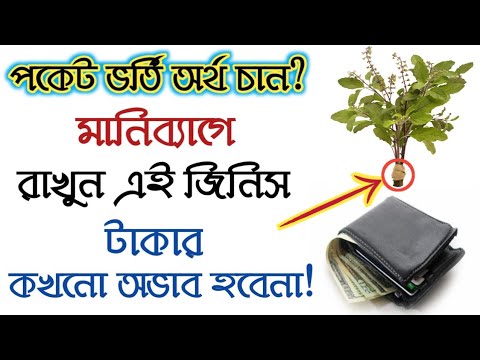 পকেট ভর্তি অর্থ চান?
মানিব্যাগে
রাখুন এই জিনিস
টাকার
কখনো অভাব হবেনা!